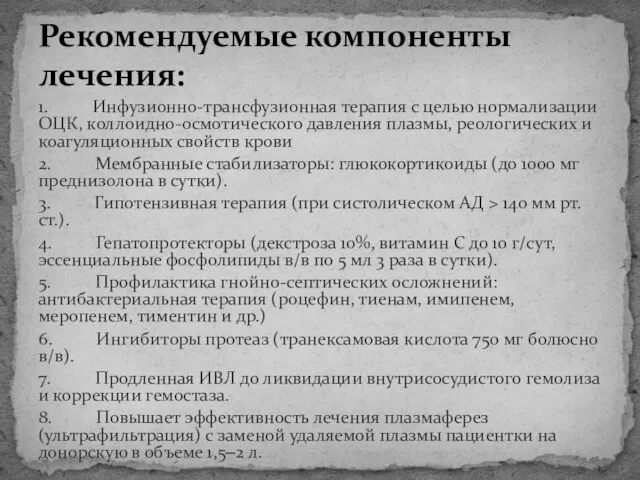 Рекомендуемые компоненты лечения:

1. Инфузионно-трансфузионная терапия с целью нормализации ОЦК, коллоидно-осмотического давления плазмы, реологических и коагуляционных свойств крови

2. Мембранные стабилизаторы: глюкокортикоиды (до 1000 мг преднизолона в сутки).

3. Гипотензивная терапия (при систолическом АД > 140 мм рт. ст.).

4. Гепатопротекторы (декстроза 10%, витамин С до 10 г/сут, эссенциальные фосфолипиды в/в по 5 мл 3 раза в сутки).

5. Профилактика гнойно-септических осложнений: антибактериальная терапия (роцефин, тиенам, имипенем, меропенем, тиментин и др.)

6. Ингибиторы протеаз (транексамовая кислота 750 мг болюсно в/в).

7. Продленная ИВЛ до ликвидации внутрисосудистого гемолиза и коррекции гемостаза.

8. Повышает эффективность лечения плазмаферез (ультрафильтрация) с заменой удаляемой плазмы пациентки на донорскую в объеме 1,5–2 л.